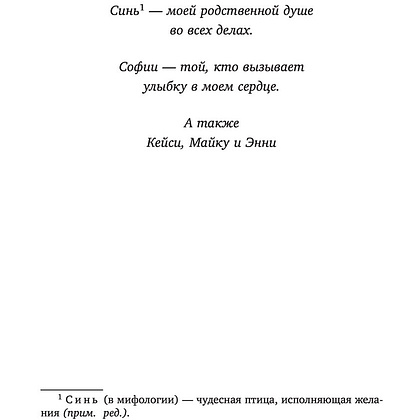 Синь$^1$ — моей родственной душе во всех делах.

Софии — той, кто вызывает улыбку в моем сердце.

А также Кейси, Майку и Энни

$^1$ Синь (в мифологии) — чудесная птица, исполняющая желания (прим. ред.).